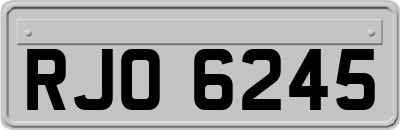 RJO 6245